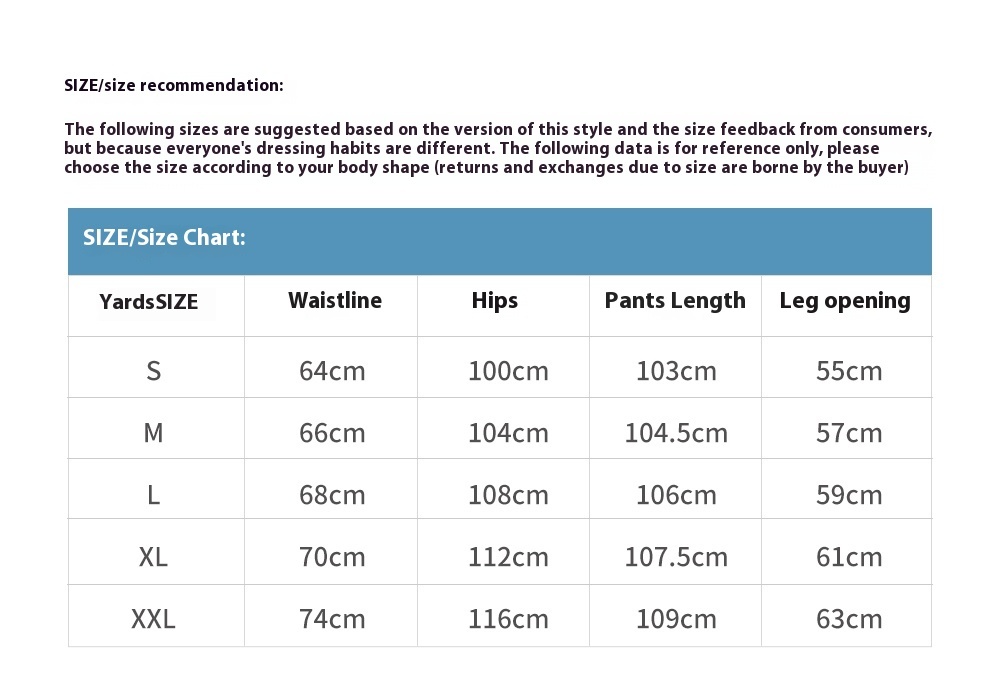 SIZE/size recommendation:

The following sizes are suggested based on the version of this style and the size feedback from consumers, but because everyone's dressing habits are different. The following data is for reference only, please choose the size according to your body shape (returns and exchanges due to size are borne by the buyer)

SIZE/Size Chart:

| YardsSIZE | Waistline | Hips | Pants Length | Leg opening |
|---|---|---|---|---|
| S | 64cm | 100cm | 103cm | 55cm |
| M | 66cm | 104cm | 104.5cm | 57cm |
| L | 68cm | 108cm | 106cm | 59cm |
| XL | 70cm | 112cm | 107.5cm | 61cm |
| XXL | 74cm | 116cm | 109cm | 63cm |